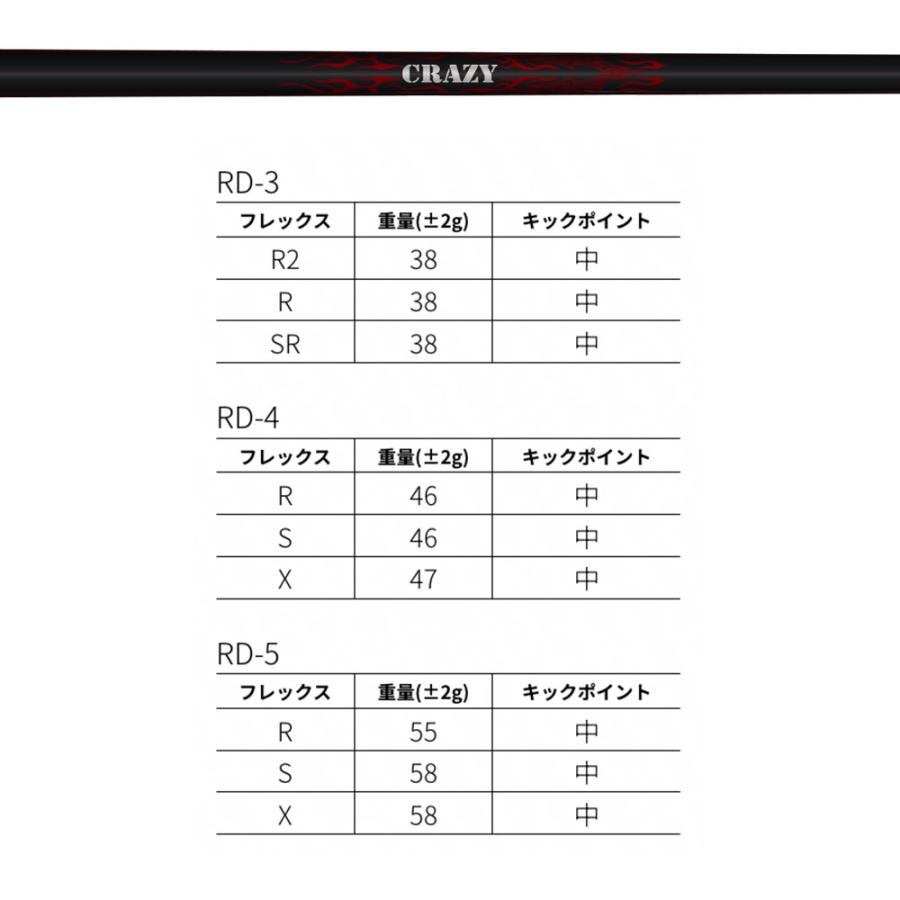 CRAZY

RD-3

| フレックス | 重量(±2g) | キックポイント |
|---|---|---|
| R2 | 38 | 中 |
| R | 38 | 中 |
| SR | 38 | 中 |

RD-4

| フレックス | 重量(±2g) | キックポイント |
|---|---|---|
| R | 46 | 中 |
| S | 46 | 中 |
| X | 47 | 中 |

RD-5

| フレックス | 重量(±2g) | キックポイント |
|---|---|---|
| R | 55 | 中 |
| S | 58 | 中 |
| X | 58 | 中 |